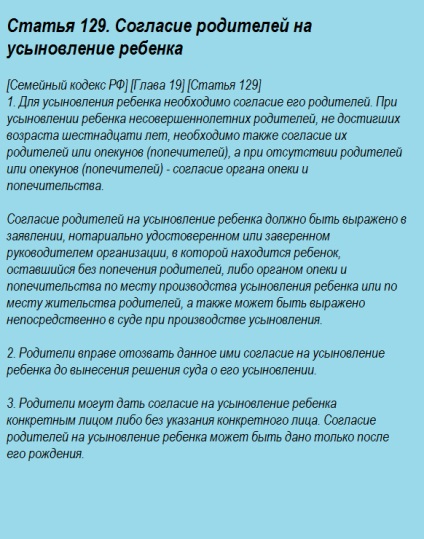 Статья 129. Согласие родителей на усыновление ребенка

[Семейный кодекс РФ] [Глава 19] [Статья 129]
1. Для усыновления ребенка необходимо согласие его родителей. При усыновлении ребенка несовершеннолетних родителей, не достигших возраста шестнадцати лет, необходимо также согласие их родителей или опекунов (попечителей), а при отсутствии родителей или опекунов (попечителей) - согласие органа опеки и попечительства.

Согласие родителей на усыновление ребенка должно быть выражено в заявлении, нотариально удостоверенном или заверенном руководителем организации, в которой находится ребенок, оставшийся без попечения родителей, либо органом опеки и попечительства по месту производства усыновления ребенка или по месту жительства родителей, а также может быть выражено непосредственно в суде при производстве усыновления.

2. Родители вправе отозвать данное ими согласие на усыновление ребенка до вынесения решения суда о его усыновлении.

3. Родители могут дать согласие на усыновление ребенка конкретным лицом либо без указания конкретного лица. Согласие родителей на усыновление ребенка может быть дано только после его рождения.